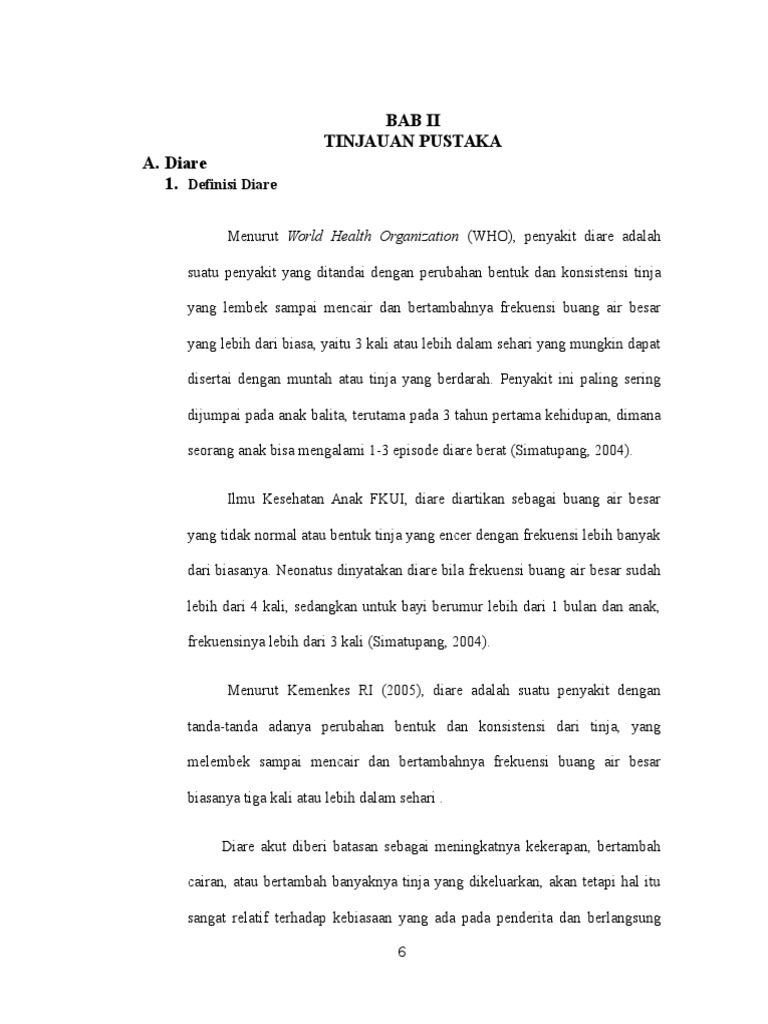 BAB II
TINJAUAN PUSTAKA

A. Diare

1. Definisi Diare

Menurut World Health Organization (WHO), penyakit diare adalah suatu penyakit yang ditandai dengan perubahan bentuk dan konsistensi tinja yang lembek sampai mencair dan bertambahnya frekuensi buang air besar yang lebih dari biasa, yaitu 3 kali atau lebih dalam sehari yang mungkin dapat disertai dengan muntah atau tinja yang berdarah. Penyakit ini paling sering dijumpai pada anak balita, terutama pada 3 tahun pertama kehidupan, dimana seorang anak bisa mengalami 1-3 episode diare berat (Simatupang, 2004).

Ilmu Kesehatan Anak FKUI, diare diartikan sebagai buang air besar yang tidak normal atau bentuk tinja yang encer dengan frekuensi lebih banyak dari biasanya. Neonatus dinyatakan diare bila frekuensi buang air besar sudah lebih dari 4 kali, sedangkan untuk bayi berumur lebih dari 1 bulan dan anak, frekuensinya lebih dari 3 kali (Simatupang, 2004).

Menurut Kemenkes RI (2005), diare adalah suatu penyakit dengan tanda-tanda adanya perubahan bentuk dan konsistensi dari tinja, yang melembek sampai mencair dan bertambahnya frekuensi buang air besar biasanya tiga kali atau lebih dalam sehari .

Diare akut diberi batasan sebagai meningkatnya kekerapan, bertambah cairan, atau bertambah banyaknya tinja yang dikeluarkan, akan tetapi hal itu sangat relatif terhadap kebiasaan yang ada pada penderita dan berlangsung

6